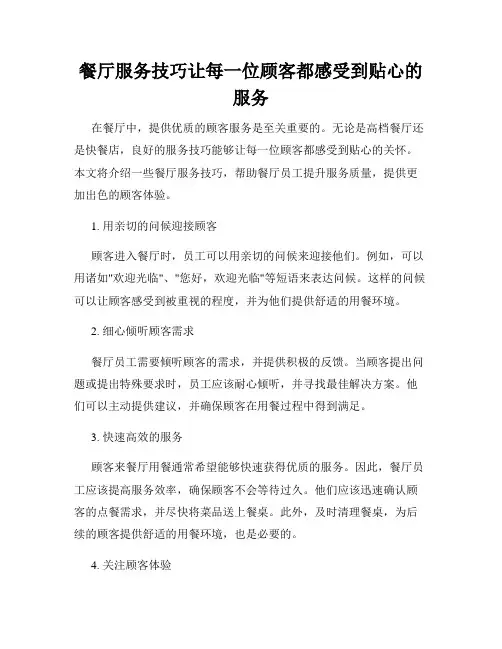 餐厅服务技巧让每一位顾客都感受到贴心的服务

在餐厅中，提供优质的顾客服务是至关重要的。无论是高档餐厅还是快餐店，良好的服务技巧能够让每一位顾客都感受到贴心的关怀。本文将介绍一些餐厅服务技巧，帮助餐厅员工提升服务质量，提供更加出色的顾客体验。

1. 用亲切的问候迎接顾客

顾客进入餐厅时，员工可以用亲切的问候来迎接他们。例如，可以用诸如"欢迎光临"、"您好，欢迎光临"等短语来表达问候。这样的问候可以让顾客感受到被重视的程度，并为他们提供舒适的用餐环境。

2. 细心倾听顾客需求

餐厅员工需要倾听顾客的需求，并提供积极的反馈。当顾客提出问题或提出特殊要求时，员工应该耐心倾听，并寻找最佳解决方案。他们可以主动提供建议，并确保顾客在用餐过程中得到满足。

3. 快速高效的服务

顾客来餐厅用餐通常希望能够快速获得优质的服务。因此，餐厅员工应该提高服务效率，确保顾客不会等待过久。他们应该迅速确认顾客的点餐需求，并尽快将菜品送上餐桌。此外，及时清理餐桌，为后续的顾客提供舒适的用餐环境，也是必要的。

4. 关注顾客体验